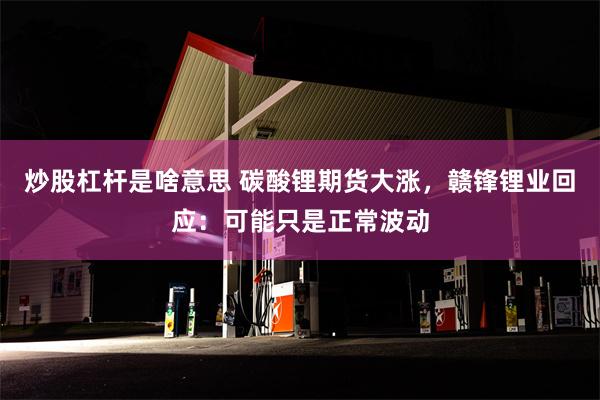 炒股杠杆是啥意思 碳酸锂期货大涨，赣锋锂业回应：可能只是正常波动